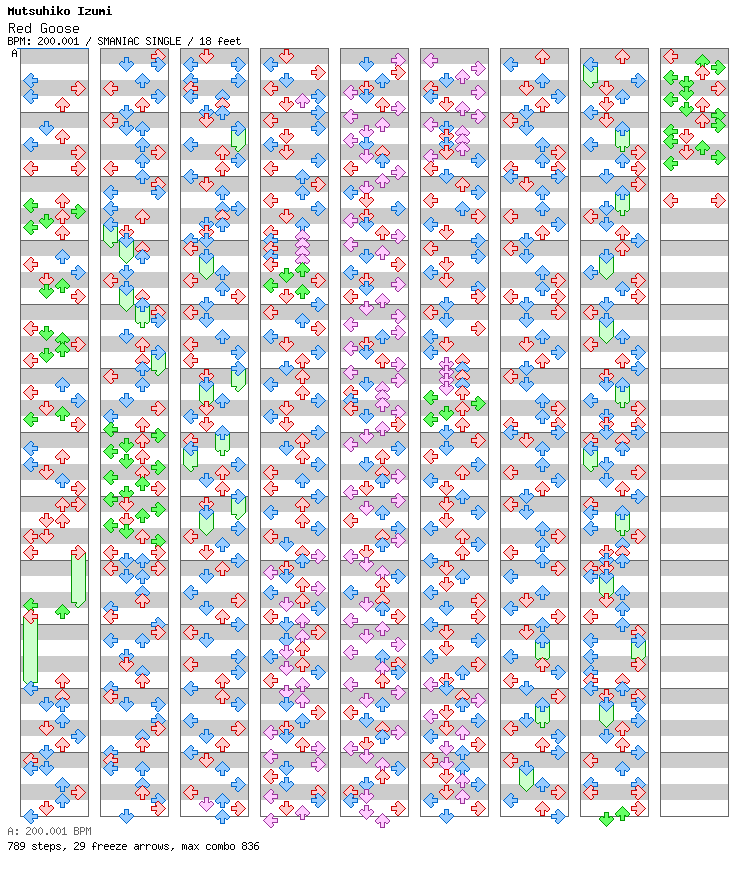 Mutsuhiko Izumi
Red Goose
BPM: 200.001 / SMANIAC SINGLE / 18 feet
A

A: 200.001 BPM
789 steps, 29 freeze arrows, max combo 836